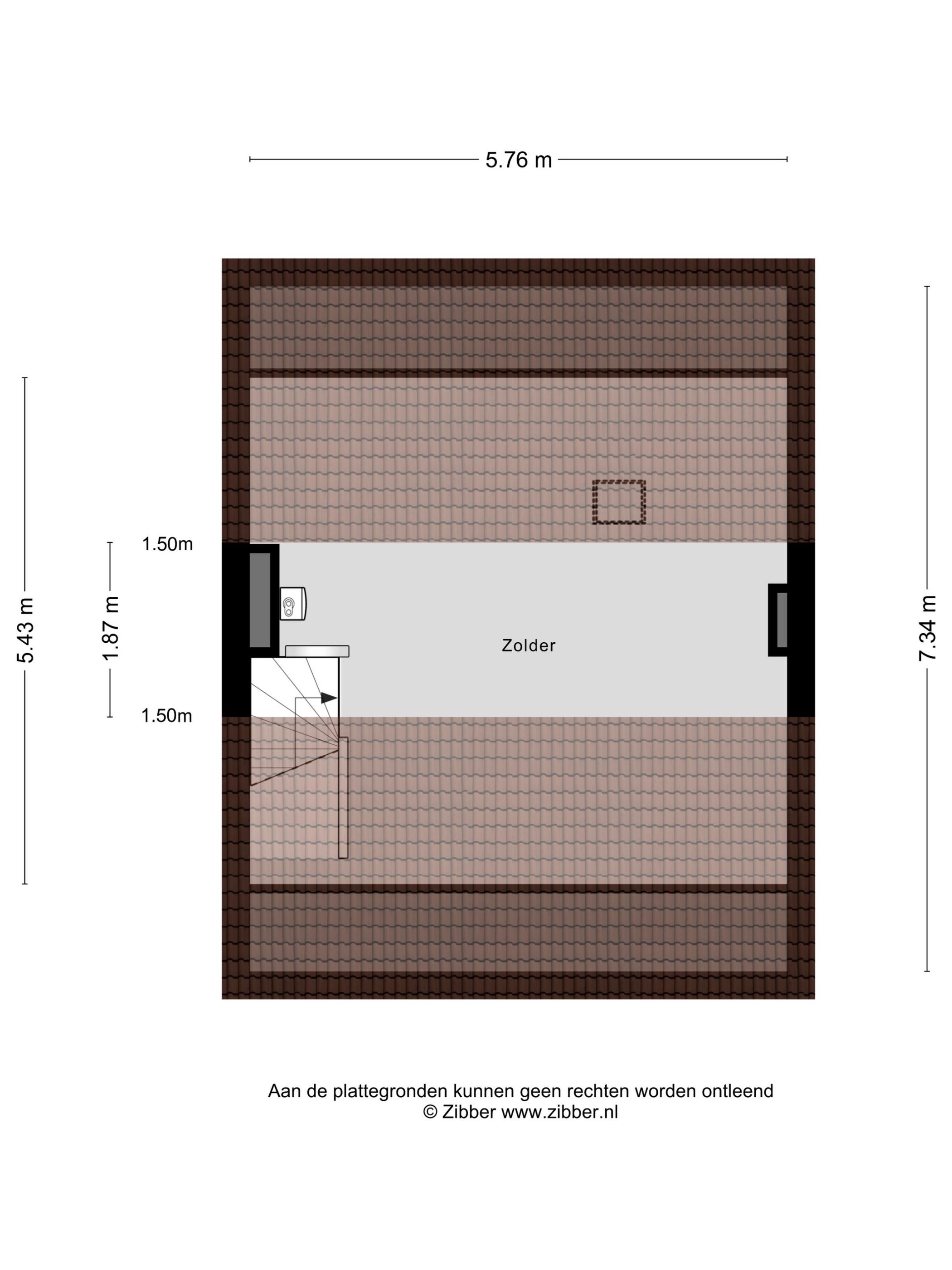 5.76 m

5.43 m

1.87 m

1.50m

1.50m

Zolder

7.34 m

Aan de plattegronden kunnen geen rechten worden ontleend
© Zibber www.zibber.nl